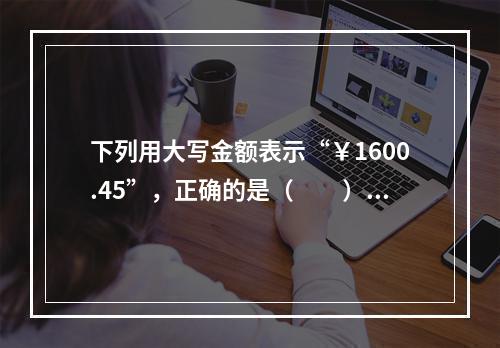 下列用大写金额表示“￥1600.45”，正确的是（　　）...